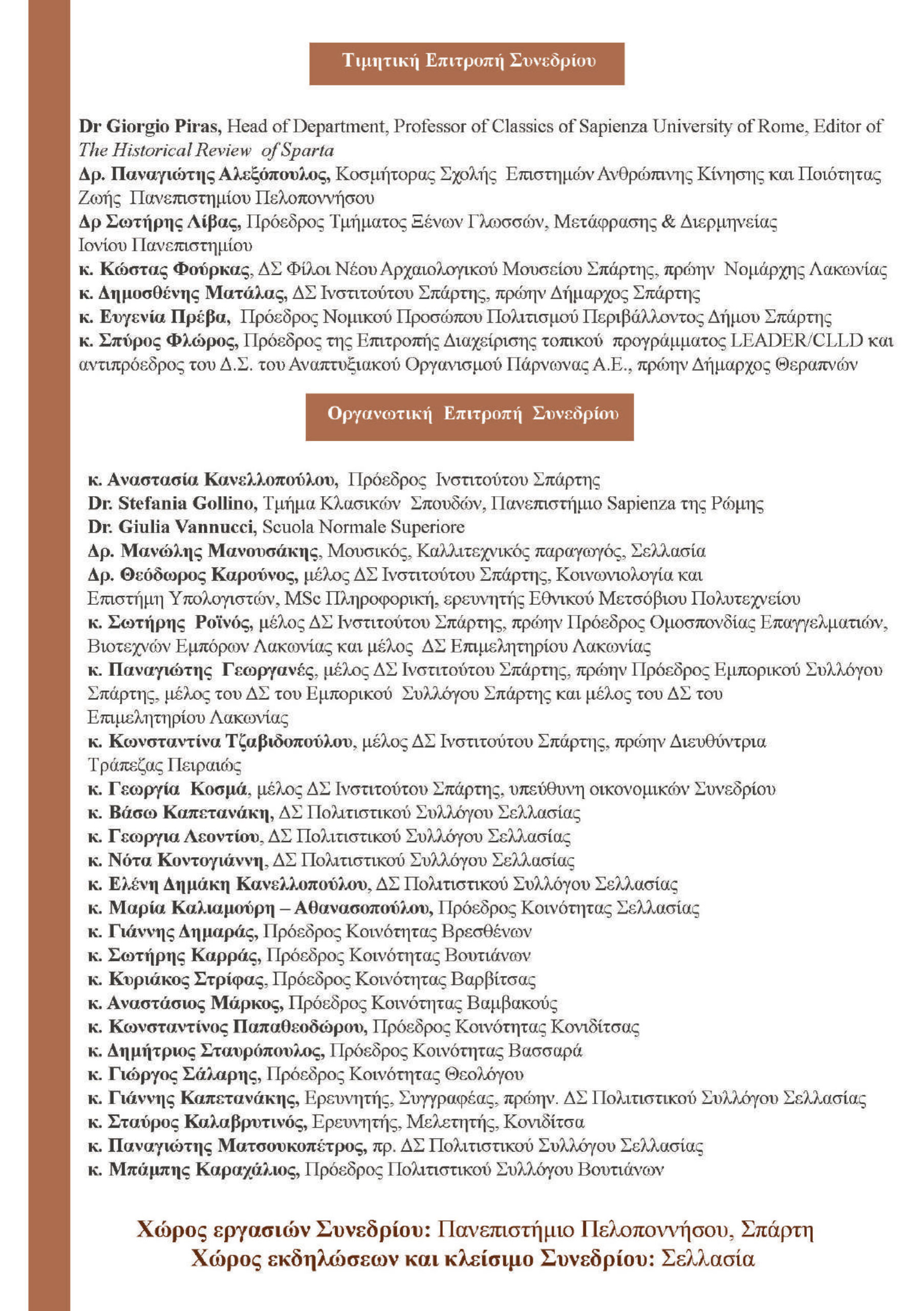 Τιμητική Επιτροπή Συνεδρίου

Dr Giorgio Piras, Head of Department, Professor of Classics of Sapienza University of Rome, Editor of The Historical Review of Sparta
Δρ. Παναγιώτης Αλεξόπουλος, Κοσμήτορας Σχολής Επιστημών Ανθρώπινης Κίνησης και Ποιότητας Ζωής Πανεπιστημίου Πελοποννήσου
Δρ Σωτήρης Λίβας, Πρόεδρος Τμήματος Ξένων Γλωσσών, Μετάφρασης & Διερμηνείας Ιονίου Πανεπιστημίου
κ. Κώστας Φούρκας, ΔΣ Φίλοι Νέου Αρχαιολογικού Μουσείου Σπάρτης, πρώην Νομάρχης Λακωνίας
κ. Δημοσθένης Ματάλας, ΔΣ Ινστιτούτου Σπάρτης, πρώην Δήμαρχος Σπάρτης
κ. Ευγενία Πρέβα, Πρόεδρος Νομικού Προσώπου Πολιτισμού Περιβάλλοντος Δήμου Σπάρτης
κ. Σπύρος Φλώρος, Πρόεδρος της Επιτροπής Διαχείρισης τοπικού προγράμματος LEADER/CLLD και αντιπρόεδρος του Δ.Σ. του Αναπτυξιακού Οργανισμού Πάρνωνας Α.Ε., πρώην Δήμαρχος Θεραπνών

Οργανωτική Επιτροπή Συνεδρίου

κ. Αναστασία Κανελλοπούλου, Πρόεδρος Ινστιτούτου Σπάρτης
Dr. Stefania Gollino, Τμήμα Κλασικών Σπουδών, Πανεπιστήμιο Sapienza της Ρώμης
Dr. Giulia Vannucci, Scuola Normale Superiore
Δρ. Μανώλης Μανουσάκης, Μουσικός, Καλλιτεχνικός παραγωγός, Σελλασία
Δρ. Θεόδωρος Καρούνος, μέλος ΔΣ Ινστιτούτου Σπάρτης, Κοινωνιολογία και Επιστήμη Υπολογιστών, MSc Πληροφορική, ερευνητής Εθνικού Μετσόβιου Πολυτεχνείου
κ. Σωτήρης Ροϊνός, μέλος ΔΣ Ινστιτούτου Σπάρτης, πρώην Πρόεδρος Ομοσπονδίας Επαγγελματιών, Βιοτεχνών Εμπόρων Λακωνίας και μέλος ΔΣ Επιμελητηρίου Λακωνίας
κ. Παναγιώτης Γεωργανές, μέλος ΔΣ Ινστιτούτου Σπάρτης, πρώην Πρόεδρος Εμπορικού Συλλόγου Σπάρτης, μέλος του ΔΣ του Εμπορικού Συλλόγου Σπάρτης και μέλος του ΔΣ του Επιμελητηρίου Λακωνίας
κ. Κωνσταντίνα Τζαβιδοπούλου, μέλος ΔΣ Ινστιτούτου Σπάρτης, πρώην Διευθύντρια Τράπεζας Πειραιώς
κ. Γεωργία Κοσμά, μέλος ΔΣ Ινστιτούτου Σπάρτης, υπεύθυνη οικονομικών Συνεδρίου
κ. Βάσω Καπετανάκη, ΔΣ Πολιτιστικού Συλλόγου Σελλασίας
κ. Γεωργια Λεοντίου, ΔΣ Πολιτιστικού Συλλόγου Σελλασίας
κ. Νότα Κοντογιάννη, ΔΣ Πολιτιστικού Συλλόγου Σελλασίας
κ. Ελένη Δημάκη Κανελλοπούλου, ΔΣ Πολιτιστικού Συλλόγου Σελλασίας
κ. Μαρία Καλιαμούρη – Αθανασοπούλου, Πρόεδρος Κοινότητας Σελλασίας
κ. Γιάννης Δημαράς, Πρόεδρος Κοινότητας Βρεσθένων
κ. Σωτήρης Καρράς, Πρόεδρος Κοινότητας Βουτιάνων
κ. Κυριάκος Στρίφας, Πρόεδρος Κοινότητας Βαρβίτσας
κ. Αναστάσιος Μάρκος, Πρόεδρος Κοινότητας Βαμβακούς
κ. Κωνσταντίνος Παπαθεοδώρου, Πρόεδρος Κοινότητας Κονιδίτσας
κ. Δημήτριος Σταυρόπουλος, Πρόεδρος Κοινότητας Βασσαρά
κ. Γιώργος Σάλαρης, Πρόεδρος Κοινότητας Θεολόγου
κ. Γιάννης Καπετανάκης, Ερευνητής, Συγγραφέας, πρώην. ΔΣ Πολιτιστικού Συλλόγου Σελλασίας
κ. Σταύρος Καλαβρυτινός, Ερευνητής, Μελετητής, Κονιδίτσα
κ. Παναγιώτης Ματσουκοπέτρος, πρ. ΔΣ Πολιτιστικού Συλλόγου Σελλασίας
κ. Μπάμπης Καραχάλιος, Πρόεδρος Πολιτιστικού Συλλόγου Βουτιάνων

Χώρος εργασιών Συνεδρίου: Πανεπιστήμιο Πελοποννήσου, Σπάρτη
Χώρος εκδηλώσεων και κλείσιμο Συνεδρίου: Σελλασία